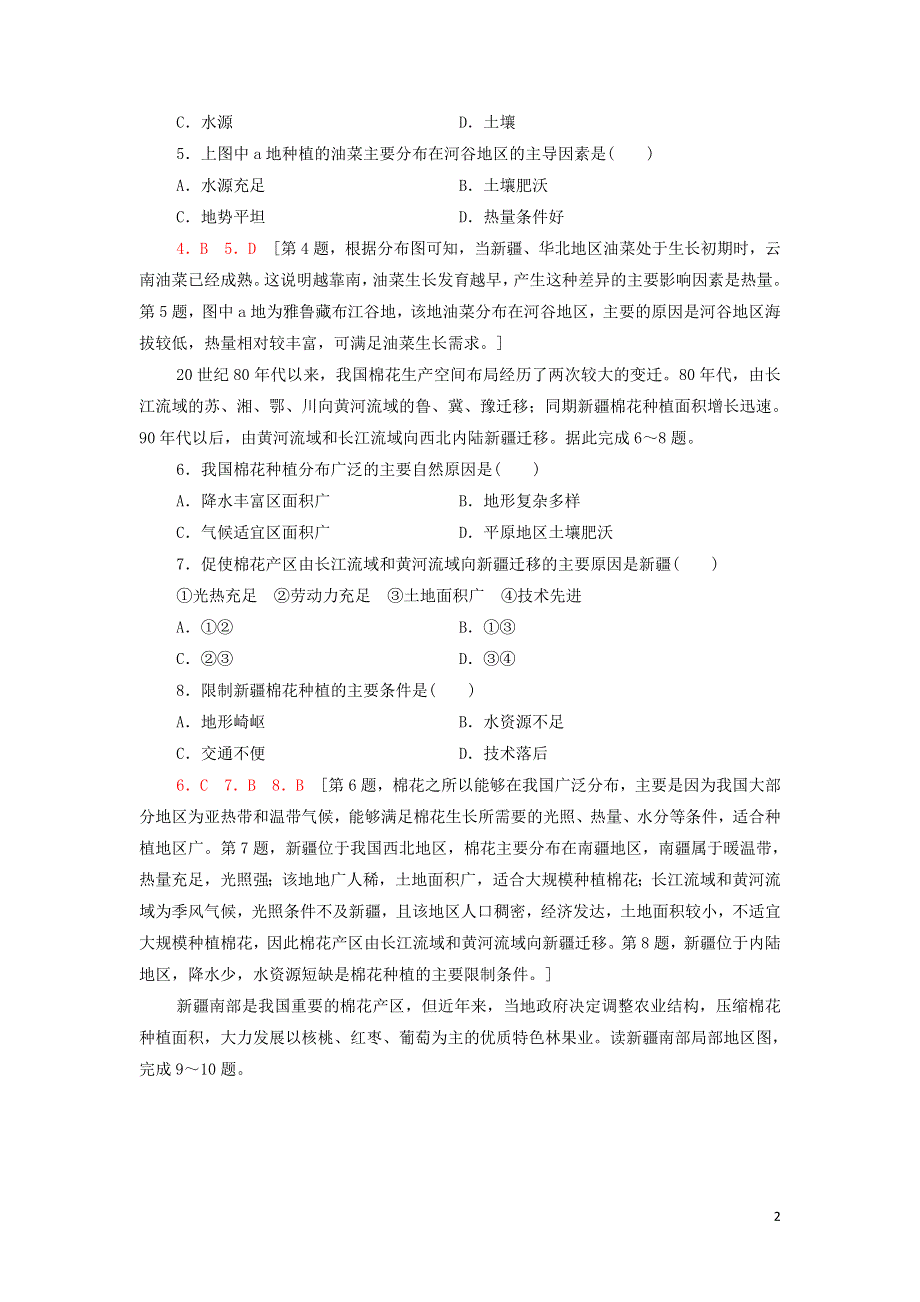 C．水源　　D．土壤

5．上图中 a 地种植的油菜主要分布在河谷地区的主导因素是(　　)

A．水源充足　　B．土壤肥沃

C．地势平坦　　D．热量条件好

4．B　5．D　[第 4 题，根据分布图可知，当新疆、华北地区油菜处于生长初期时，云南油菜已经成熟。这说明越靠南，油菜生长发育越早，产生这种差异的主要影响因素是热量。第 5 题，图中 a 地为雅鲁藏布江谷地，该地油菜分布在河谷地区，主要的原因是河谷地区海拔较低，热量相对较丰富，可满足油菜生长需求。]

20 世纪 80 年代以来，我国棉花生产空间布局经历了两次较大的变迁。80 年代，由长江流域的苏、湘、鄂、川向黄河流域的鲁、冀、豫迁移；同期新疆棉花种植面积增长迅速。90 年代以后，由黄河流域和长江流域向西北内陆新疆迁移。据此完成 6～8 题。

6．我国棉花种植分布广泛的主要自然原因是(　　)

A．降水丰富区面积广　　B．地形复杂多样

C．气候适宜区面积广　　D．平原地区土壤肥沃

7．促使棉花产区由长江流域和黄河流域向新疆迁移的主要原因是新疆(　　)

①光热充足　②劳动力充足　③土地面积广　④技术先进

A．①②　　B．①③

C．②③　　D．③④

8．限制新疆棉花种植的主要条件是(　　)

A．地形崎岖　　B．水资源不足

C．交通不便　　D．技术落后

6．C　7．B　8．B　[第 6 题，棉花之所以能够在我国广泛分布，主要是因为我国大部分地区为亚热带和温带气候，能够满足棉花生长所需要的光照、热量、水分等条件，适合种植地区广。第 7 题，新疆位于我国西北地区，棉花主要分布在南疆地区，南疆属于暖温带，热量充足，光照强；该地地广人稀，土地面积广，适合大规模种植棉花；长江流域和黄河流域为季风气候，光照条件不及新疆，且该地区人口稠密，经济发达，土地面积较小，不适宜大规模种植棉花，因此棉花产区由长江流域和黄河流域向新疆迁移。第 8 题，新疆位于内陆地区，降水少，水资源短缺是棉花种植的主要限制条件。]

新疆南部是我国重要的棉花产区，但近年来，当地政府决定调整农业结构，压缩棉花种植面积，大力发展以核桃、红枣、葡萄为主的优质特色林果业。读新疆南部局部地区图，完成 9～10 题。

2